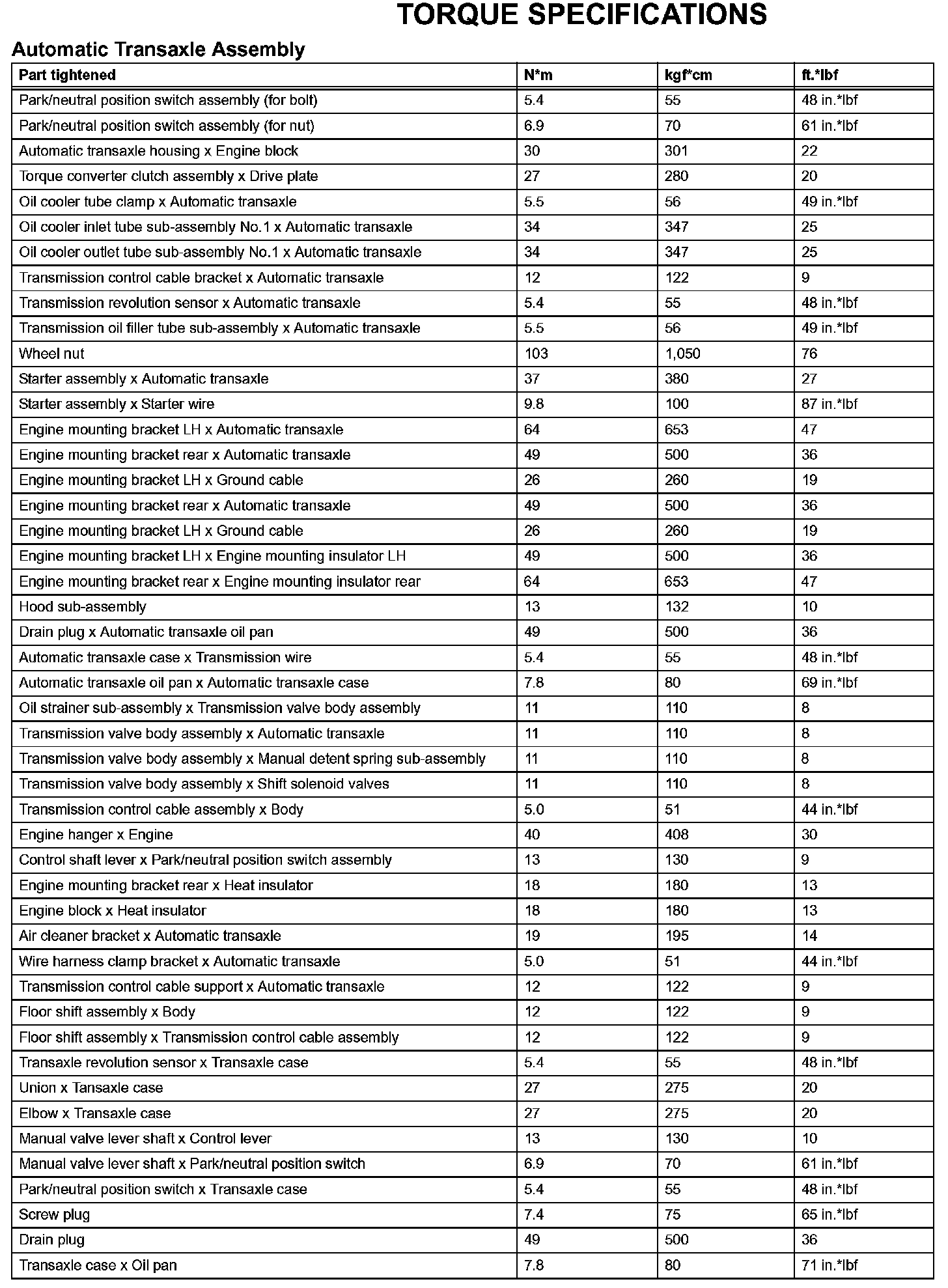 TORQUE SPECIFICATIONS

Automatic Transaxle Assembly

| Part tightened | N*m | kgf*cm | ft.*lbf |
|---|---|---|---|
| Park/neutral position switch assembly (for bolt) | 5.4 | 55 | 48 in.*lbf |
| Park/neutral position switch assembly (for nut) | 6.9 | 70 | 61 in.*lbf |
| Automatic transaxle housing x Engine block | 30 | 301 | 22 |
| Torque converter clutch assembly x Drive plate | 27 | 280 | 20 |
| Oil cooler tube clamp x Automatic transaxle | 5.5 | 56 | 49 in.*lbf |
| Oil cooler inlet tube sub-assembly No.1 x Automatic transaxle | 34 | 347 | 25 |
| Oil cooler outlet tube sub-assembly No.1 x Automatic transaxle | 34 | 347 | 25 |
| Transmission control cable bracket x Automatic transaxle | 12 | 122 | 9 |
| Transmission revolution sensor x Automatic transaxle | 5.4 | 55 | 48 in.*lbf |
| Transmission oil filler tube sub-assembly x Automatic transaxle | 5.5 | 56 | 49 in.*lbf |
| Wheel nut | 103 | 1,050 | 76 |
| Starter assembly x Automatic transaxle | 37 | 380 | 27 |
| Starter assembly x Starter wire | 9.8 | 100 | 87 in.*lbf |
| Engine mounting bracket LH x Automatic transaxle | 64 | 653 | 47 |
| Engine mounting bracket rear x Automatic transaxle | 49 | 500 | 36 |
| Engine mounting bracket LH x Ground cable | 26 | 260 | 19 |
| Engine mounting bracket rear x Automatic transaxle | 49 | 500 | 36 |
| Engine mounting bracket LH x Ground cable | 26 | 260 | 19 |
| Engine mounting bracket LH x Engine mounting insulator LH | 49 | 500 | 36 |
| Engine mounting bracket rear x Engine mounting insulator rear | 64 | 653 | 47 |
| Hood sub-assembly | 13 | 132 | 10 |
| Drain plug x Automatic transaxle oil pan | 49 | 500 | 36 |
| Automatic transaxle case x Transmission wire | 5.4 | 55 | 48 in.*lbf |
| Automatic transaxle oil pan x Automatic transaxle case | 7.8 | 80 | 69 in.*lbf |
| Oil strainer sub-assembly x Transmission valve body assembly | 11 | 110 | 8 |
| Transmission valve body assembly x Automatic transaxle | 11 | 110 | 8 |
| Transmission valve body assembly x Manual detent spring sub-assembly | 11 | 110 | 8 |
| Transmission valve body assembly x Shift solenoid valves | 11 | 110 | 8 |
| Transmission control cable assembly x Body | 5.0 | 51 | 44 in.*lbf |
| Engine hanger x Engine | 40 | 408 | 30 |
| Control shaft lever x Park/neutral position switch assembly | 13 | 130 | 9 |
| Engine mounting bracket rear x Heat insulator | 18 | 180 | 13 |
| Engine block x Heat insulator | 18 | 180 | 13 |
| Air cleaner bracket x Automatic transaxle | 19 | 195 | 14 |
| Wire harness clamp bracket x Automatic transaxle | 5.0 | 51 | 44 in.*lbf |
| Transmission control cable support x Automatic transaxle | 12 | 122 | 9 |
| Floor shift assembly x Body | 12 | 122 | 9 |
| Floor shift assembly x Transmission control cable assembly | 12 | 122 | 9 |
| Transaxle revolution sensor x Transaxle case | 5.4 | 55 | 48 in.*lbf |
| Union x Tansaxle case | 27 | 275 | 20 |
| Elbow x Transaxle case | 27 | 275 | 20 |
| Manual valve lever shaft x Control lever | 13 | 130 | 10 |
| Manual valve lever shaft x Park/neutral position switch | 6.9 | 70 | 61 in.*lbf |
| Park/neutral position switch x Transaxle case | 5.4 | 55 | 48 in.*lbf |
| Screw plug | 7.4 | 75 | 65 in.*lbf |
| Drain plug | 49 | 500 | 36 |
| Transaxle case x Oil pan | 7.8 | 80 | 71 in.*lbf |